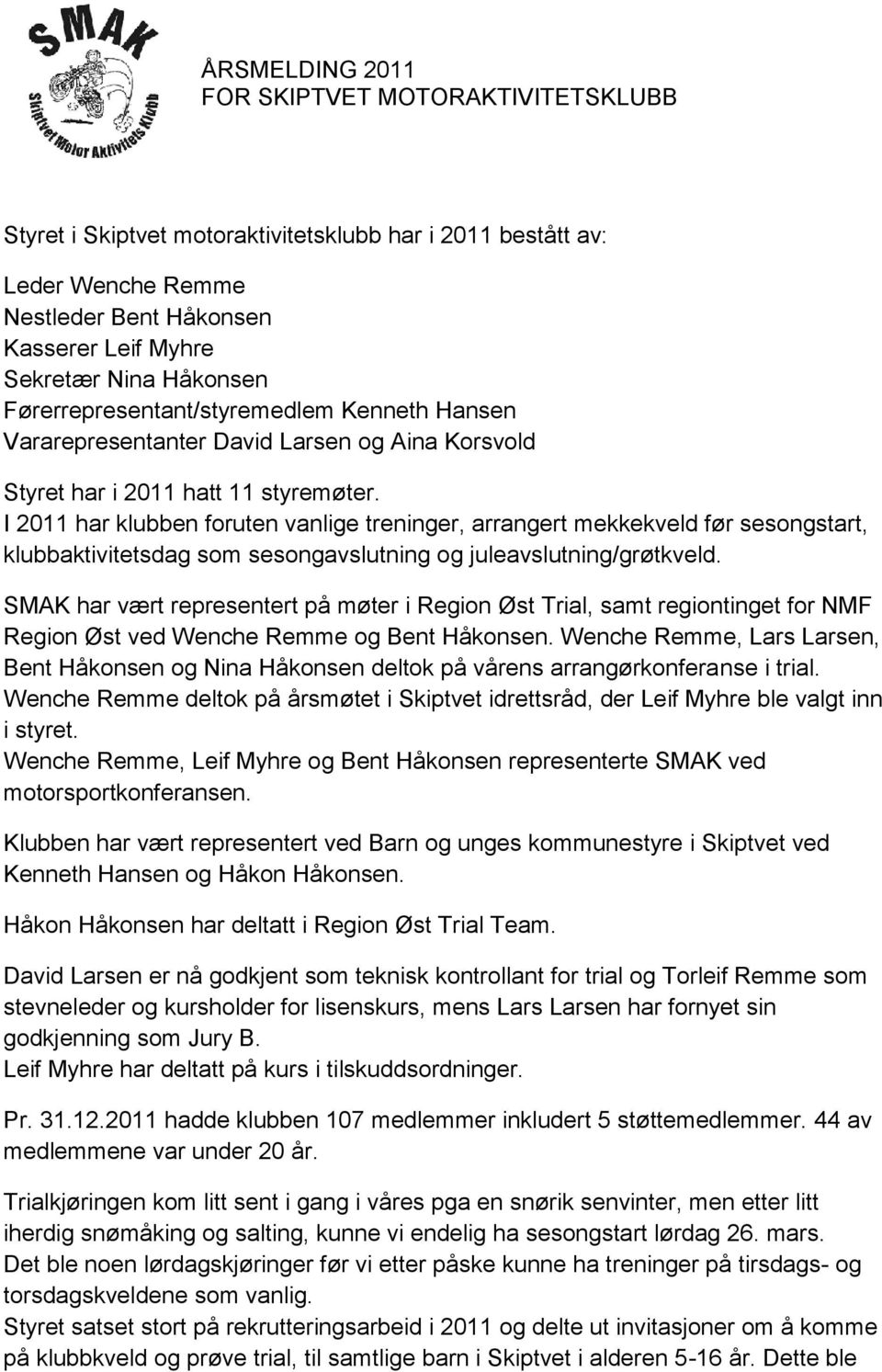 SMAK
Skiptvet Motor Aktivitets Klubb

ÅRSMELDING 2011
FOR SKIPTVET MOTORAKTIVITETSKLUBB

Styret i Skiptvet motoraktivitetsklubb har i 2011 bestått av:

Leder Wenche Remme
Nestleder Bent Håkonsen
Kasserer Leif Myhre
Sekretær Nina Håkonsen
Førerrepresentant/styremedlem Kenneth Hansen
Vararepresentanter David Larsen og Aina Korsvold

Styret har i 2011 hatt 11 styremøter.
I 2011 har klubben foruten vanlige treninger, arrangert mekkekveld før sesongstart, klubbaktivitetsdag som sesongavslutning og juleavslutning/grøtkveld.

SMAK har vært representert på møter i Region Øst Trial, samt regiontinget for NMF Region Øst ved Wenche Remme og Bent Håkonsen. Wenche Remme, Lars Larsen, Bent Håkonsen og Nina Håkonsen deltok på vårens arrangørkonferanse i trial.
Wenche Remme deltok på årsmøtet i Skiptvet idrettsråd, der Leif Myhre ble valgt inn i styret.
Wenche Remme, Leif Myhre og Bent Håkonsen representerte SMAK ved motorsportkonferansen.

Klubben har vært representert ved Barn og unges kommunestyre i Skiptvet ved Kenneth Hansen og Håkon Håkonsen.

Håkon Håkonsen har deltatt i Region Øst Trial Team.

David Larsen er nå godkjent som teknisk kontrollant for trial og Torleif Remme som stevneleder og kursholder for lisenskurs, mens Lars Larsen har fornyet sin godkjenning som Jury B.
Leif Myhre har deltatt på kurs i tilskuddsordninger.

Pr. 31.12.2011 hadde klubben 107 medlemmer inkludert 5 støttemedlemmer. 44 av medlemmene var under 20 år.

Trialkjøringen kom litt sent i gang i våres pga en snørik senvinter, men etter litt iherdig snømåking og salting, kunne vi endelig ha sesongstart lørdag 26. mars.
Det ble noen lørdagskjøringer før vi etter påske kunne ha treninger på tirsdags- og torsdagskveldene som vanlig.
Styret satset stort på rekrutteringsarbeid i 2011 og delte ut invitasjoner om å komme på klubbkveld og prøve trial, til samtlige barn i Skiptvet i alderen 5-16 år. Dette ble